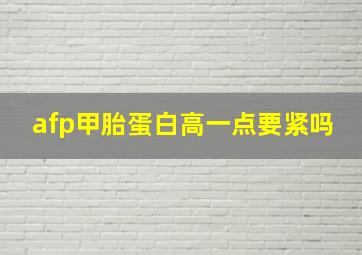 afp甲胎蛋白高一点要紧吗